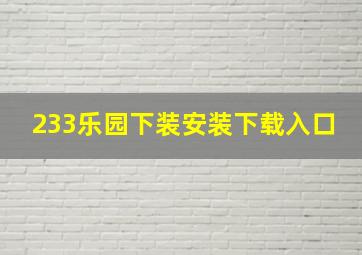 233乐园下装安装下载入口